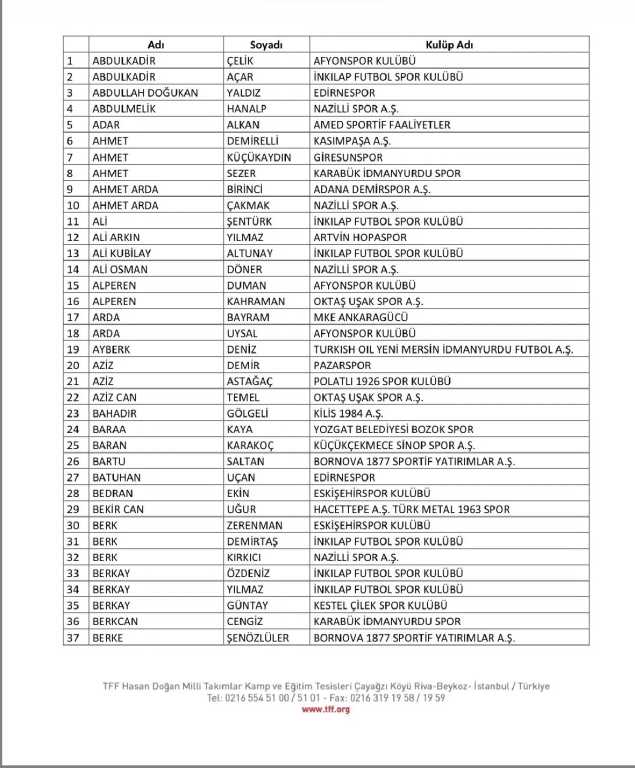 | | Adı | Soyadı | Kulüp Adı |
|---|---|---|---|
| 1 | ABDULKADİR | ÇELİK | AFYONSPOR KULÜBÜ |
| 2 | ABDULKADİR | AÇAR | İNKILAP FUTBOL SPOR KULÜBÜ |
| 3 | ABDULLAH DOĞUKAN | YALDIZ | EDİRNESPOR |
| 4 | ABDULMELİK | HANALP | NAZİLLİ SPOR A.Ş. |
| 5 | ADAR | ALKAN | AMED SPORTİF FAALİYETLER |
| 6 | AHMET | DEMİRELLİ | KASIMPAŞA A.Ş. |
| 7 | AHMET | KÜÇÜKAYDIN | GİRESUNSPOR |
| 8 | AHMET | SEZER | KARABÜK İDMANYURDU SPOR |
| 9 | AHMET ARDA | BİRİNCİ | ADANA DEMİRSPOR A.Ş. |
| 10 | AHMET ARDA | ÇAKMAK | NAZİLLİ SPOR A.Ş. |
| 11 | ALİ | ŞENTÜRK | İNKILAP FUTBOL SPOR KULÜBÜ |
| 12 | ALİ ARKIN | YILMAZ | ARTVİN HOPASPOR |
| 13 | ALİ KUBİLAY | ALTUNAY | İNKILAP FUTBOL SPOR KULÜBÜ |
| 14 | ALİ OSMAN | DÖNER | NAZİLLİ SPOR A.Ş. |
| 15 | ALPEREN | DUMAN | AFYONSPOR KULÜBÜ |
| 16 | ALPEREN | KAHRAMAN | OKTAŞ UŞAK SPOR A.Ş. |
| 17 | ARDA | BAYRAM | MKE ANKARAGÜCÜ |
| 18 | ARDA | UYSAL | AFYONSPOR KULÜBÜ |
| 19 | AYBERK | DENİZ | TURKISH OIL YENİ MERSİN İDMANYURDU FUTBOL A.Ş. |
| 20 | AZİZ | DEMİR | PAZARSPOR |
| 21 | AZİZ | ASTAĞAÇ | POLATLI 1926 SPOR KULÜBÜ |
| 22 | AZİZ CAN | TEMEL | OKTAŞ UŞAK SPOR A.Ş. |
| 23 | BAHADIR | GÖLGELİ | KİLİS 1984 A.Ş. |
| 24 | BARAA | KAYA | YOZGAT BELEDİYESİ BOZOK SPOR |
| 25 | BARAN | KARAKOÇ | KÜÇÜKÇEKMECE SİNOP SPOR A.Ş. |
| 26 | BARTU | SALTAN | BORNOVA 1877 SPORTİF YATIRIMLAR A.Ş. |
| 27 | BATUHAN | UÇAN | EDİRNESPOR |
| 28 | BEDRAN | EKİN | ESKİŞEHİRSPOR KULÜBÜ |
| 29 | BEKİR CAN | UĞUR | HACETTEPE A.Ş. TÜRK METAL 1963 SPOR |
| 30 | BERK | ZERENMAN | ESKİŞEHİRSPOR KULÜBÜ |
| 31 | BERK | DEMİRTAŞ | İNKILAP FUTBOL SPOR KULÜBÜ |
| 32 | BERK | KIRKICI | NAZİLLİ SPOR A.Ş. |
| 33 | BERKAY | ÖZDENİZ | İNKILAP FUTBOL SPOR KULÜBÜ |
| 34 | BERKAY | YILMAZ | İNKILAP FUTBOL SPOR KULÜBÜ |
| 35 | BERKAY | GÜNTAY | KESTEL ÇİLEK SPOR KULÜBÜ |
| 36 | BERKCAN | CENGİZ | KARABÜK İDMANYURDU SPOR |
| 37 | BERKE | ŞENÖZLÜLER | BORNOVA 1877 SPORTİF YATIRIMLAR A.Ş. |

TFF Hasan Doğan Milli Takımlar Kamp ve Eğitim Tesisleri Çayağzı Köyü Riva-Beykoz- İstanbul / Türkiye
Tel: 0216 554 51 00 / 51 01 - Fax: 0216 319 19 58 / 19 59
www.tff.org